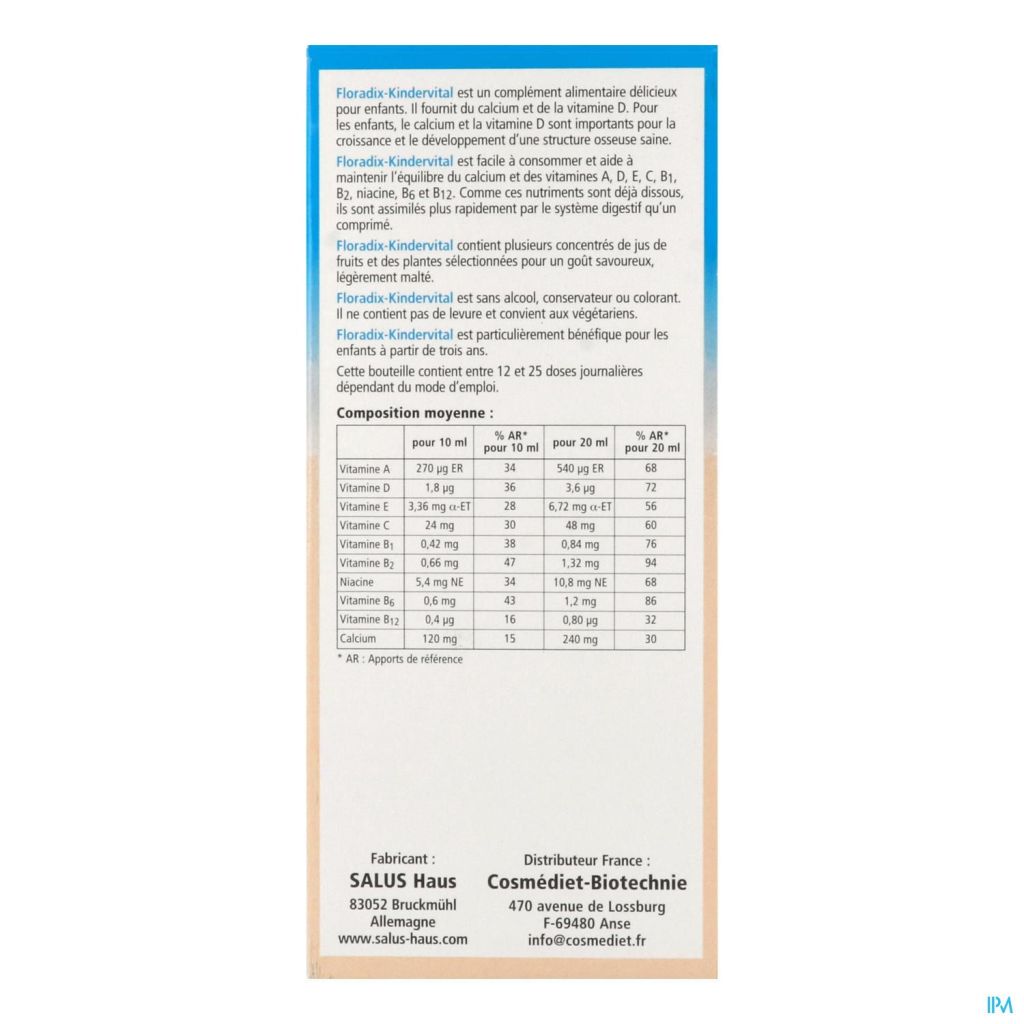 Floradix-Kindervital est un complément alimentaire délicieux pour enfants. Il fournit du calcium et de la vitamine D. Pour les enfants, le calcium et la vitamine D sont importants pour la croissance et le développement d'une structure osseuse saine.

Floradix-Kindervital est facile à consommer et aide à maintenir l'équilibre du calcium et des vitamines A, D, E, C, $B_1$, $B_2$, niacine, $B_6$ et $B_{12}$. Comme ces nutriments sont déjà dissous, ils sont assimilés plus rapidement par le système digestif qu'un comprimé.

Floradix-Kindervital contient plusieurs concentrés de jus de fruits et des plantes sélectionnées pour un goût savoureux, légèrement malté.

Floradix-Kindervital est sans alcool, conservateur ou colorant. Il ne contient pas de levure et convient aux végétariens.

Floradix-Kindervital est particulièrement bénéfique pour les enfants à partir de trois ans.

Cette bouteille contient entre 12 et 25 doses journalières dépendant du mode d'emploi.

Composition moyenne :

| | pour 10 ml | % AR* pour 10 ml | pour 20 ml | % AR* pour 20 ml |
|---|---|---|---|---|
| Vitamine A | 270 µg ER | 34 | 540 µg ER | 68 |
| Vitamine D | 1,8 µg | 36 | 3,6 µg | 72 |
| Vitamine E | 3,36 mg α-ET | 28 | 6,72 mg α-ET | 56 |
| Vitamine C | 24 mg | 30 | 48 mg | 60 |
| Vitamine $B_1$ | 0,42 mg | 38 | 0,84 mg | 76 |
| Vitamine $B_2$ | 0,66 mg | 47 | 1,32 mg | 94 |
| Niacine | 5,4 mg NE | 34 | 10,8 mg NE | 68 |
| Vitamine $B_6$ | 0,6 mg | 43 | 1,2 mg | 86 |
| Vitamine $B_{12}$ | 0,4 µg | 16 | 0,80 µg | 32 |
| Calcium | 120 mg | 15 | 240 mg | 30 |

* AR : Apports de référence

Fabricant :
SALUS Haus
83052 Bruckmühl
Allemagne
www.salus-haus.com

Distributeur France :
Cosmédiet-Biotechnie
470 avenue de Lossburg
F-69480 Anse
info@cosmediet.fr

IPM